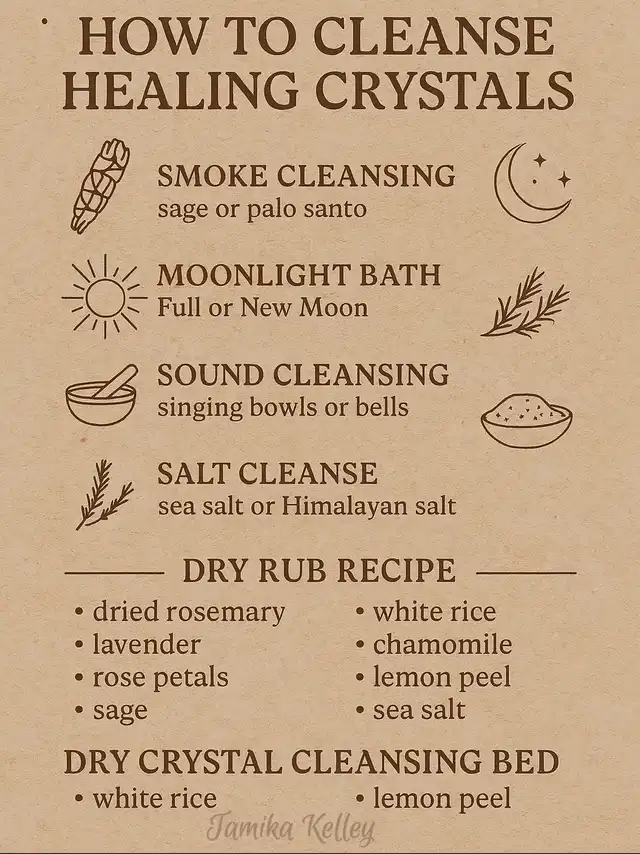 HOW TO CLEANSE HEALING CRYSTALS

SMOKE CLEANSING
sage or palo santo

MOONLIGHT BATH
Full or New Moon

SOUND CLEANSING
singing bowls or bells

SALT CLEANSE
sea salt or Himalayan salt

DRY RUB RECIPE

• dried rosemary
• lavender
• rose petals
• sage

• white rice
• chamomile
• lemon peel
• sea salt

DRY CRYSTAL CLEANSING BED

• white rice

• lemon peel

Tamika Kelley